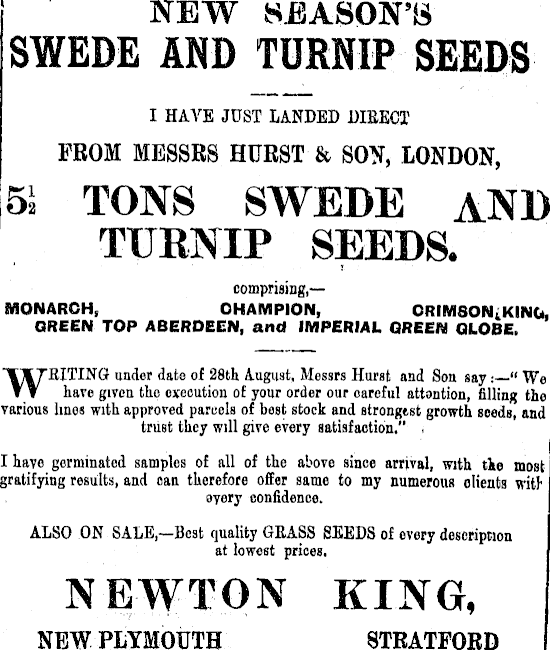 NEW SEASON'S
SWEDE AND TURNIP SEEDS

I HAVE JUST LANDED DIRECT
FROM MESSRS HURST & SON, LONDON,

$5\frac{1}{2}$ TONS SWEDE AND TURNIP SEEDS.

comprising,—
MONARCH, CHAMPION, CRIMSON KING,
GREEN TOP ABERDEEN, and IMPERIAL GREEN GLOBE.

WRITING under date of 28th August, Messrs Hurst and Son say:—"We have given the execution of your order our careful attention, filling the various lines with approved parcels of best stock and strongest growth seeds, and trust they will give every satisfaction."

I have germinated samples of all of the above since arrival, with the most gratifying results, and can therefore offer same to my numerous clients with every confidence.

ALSO ON SALE,—Best quality GRASS SEEDS of every description at lowest prices.

NEWTON KING,

NEW PLYMOUTH STRATFORD